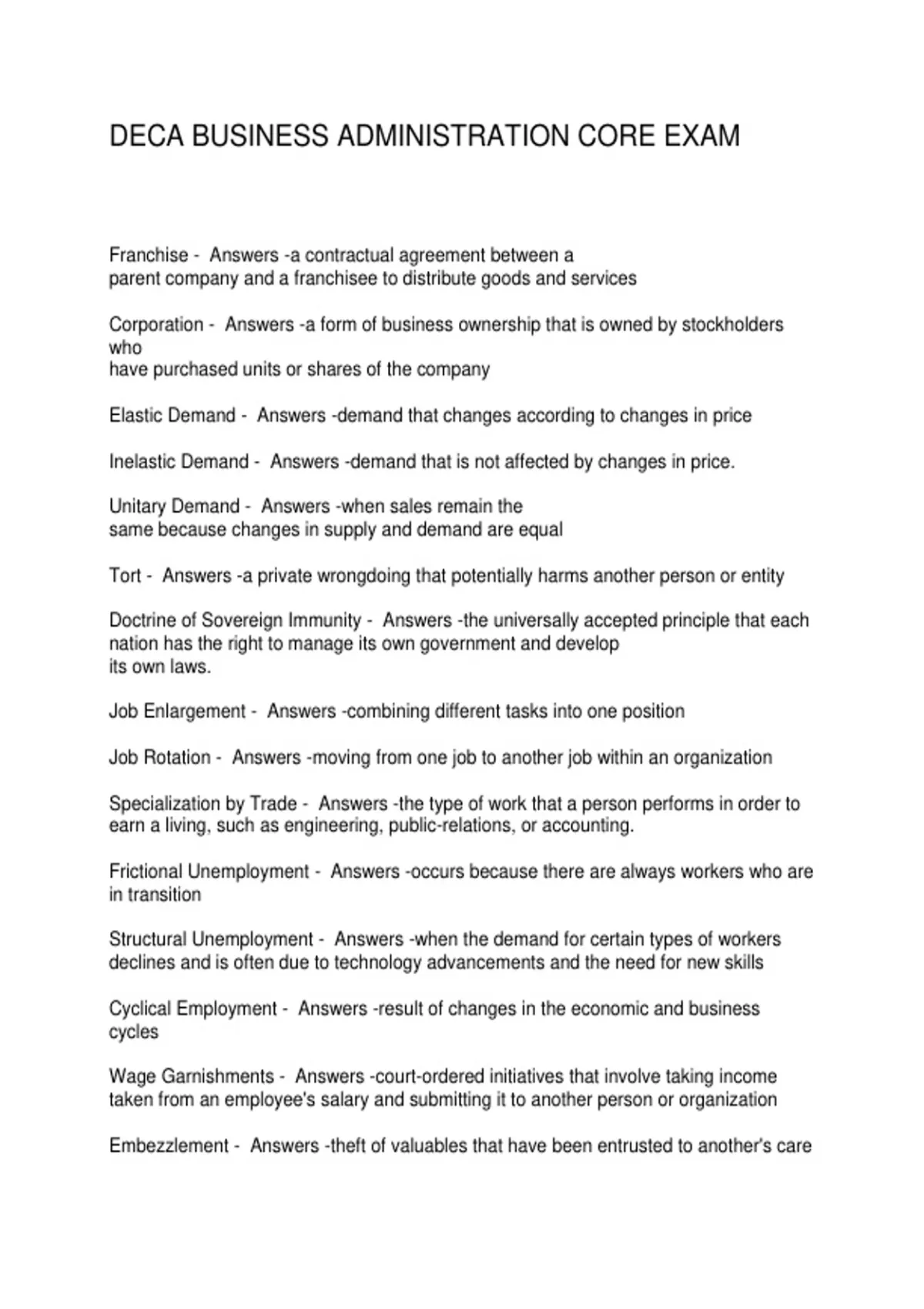 DECA BUSINESS ADMINISTRATION CORE EXAM

Franchise - Answers -a contractual agreement between a parent company and a franchisee to distribute goods and services

Corporation - Answers -a form of business ownership that is owned by stockholders who have purchased units or shares of the company

Elastic Demand - Answers -demand that changes according to changes in price

Inelastic Demand - Answers -demand that is not affected by changes in price.

Unitary Demand - Answers -when sales remain the same because changes in supply and demand are equal

Tort - Answers -a private wrongdoing that potentially harms another person or entity

Doctrine of Sovereign Immunity - Answers -the universally accepted principle that each nation has the right to manage its own government and develop its own laws.

Job Enlargement - Answers -combining different tasks into one position

Job Rotation - Answers -moving from one job to another job within an organization

Specialization by Trade - Answers -the type of work that a person performs in order to earn a living, such as engineering, public-relations, or accounting.

Frictional Unemployment - Answers -occurs because there are always workers who are in transition

Structural Unemployment - Answers -when the demand for certain types of workers declines and is often due to technology advancements and the need for new skills

Cyclical Employment - Answers -result of changes in the economic and business cycles

Wage Garnishments - Answers -court-ordered initiatives that involve taking income taken from an employee's salary and submitting it to another person or organization

Embezzlement - Answers -theft of valuables that have been entrusted to another's care